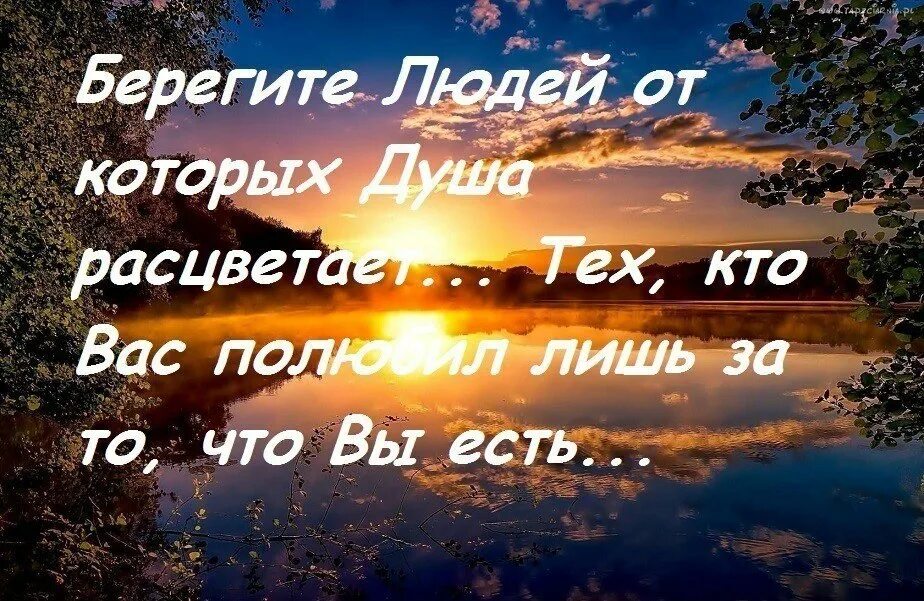 Берегите Людей от которых Душа расцветает... Тех, кто Вас полюбил лишь за то, что Вы есть...